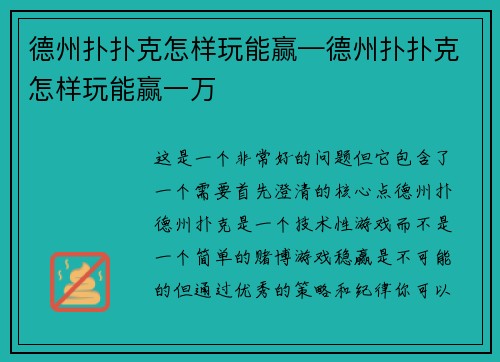 德州扑扑克怎样玩能赢—德州扑扑克怎样玩能赢一万

这是一个非常好的问题但它包含了一个需要首先澄清的核心点德州扑德州扑克是一个技术性游戏而不是一个简单的赌博游戏稳赢是不可能的但通过优秀的策略和纪律你可以